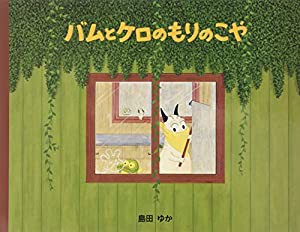 バムとケロのもりのこや

島田　ゆか